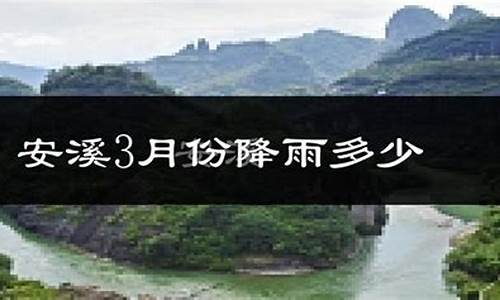 安溪3月份降雨多少